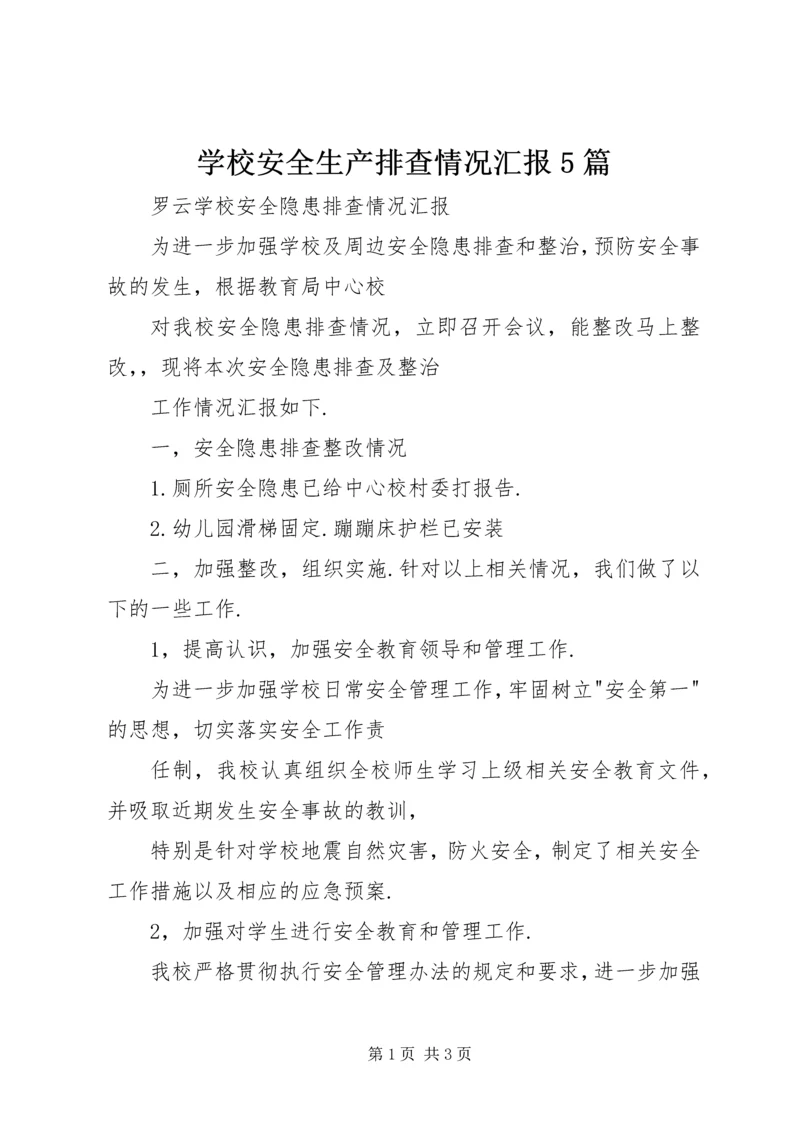 学校安全生产排查情况汇报5篇

罗云学校安全隐患排查情况汇报

为进一步加强学校及周边安全隐患排查和整治,预防安全事故的发生，根据教育局中心校

对我校安全隐患排查情况，立即召开会议，能整改马上整改,，现将本次安全隐患排查及整治

工作情况汇报如下.

一，安全隐患排查整改情况

1.厕所安全隐患已给中心校村委打报告.

2.幼儿园滑梯固定.蹦蹦床护栏已安装

二，加强整改，组织实施.针对以上相关情况，我们做了以下的一些工作.

1，提高认识，加强安全教育领导和管理工作.

为进一步加强学校日常安全管理工作,牢固树立"安全第一"的思想，切实落实安全工作责

任制，我校认真组织全校师生学习上级相关安全教育文件，并吸取近期发生安全事故的教训，

特别是针对学校地震自然灾害，防火安全，制定了相关安全工作措施以及相应的应急预案.

2，加强对学生进行安全教育和管理工作.

我校严格贯彻执行安全管理办法的规定和要求,进一步加强

第1页 共3页